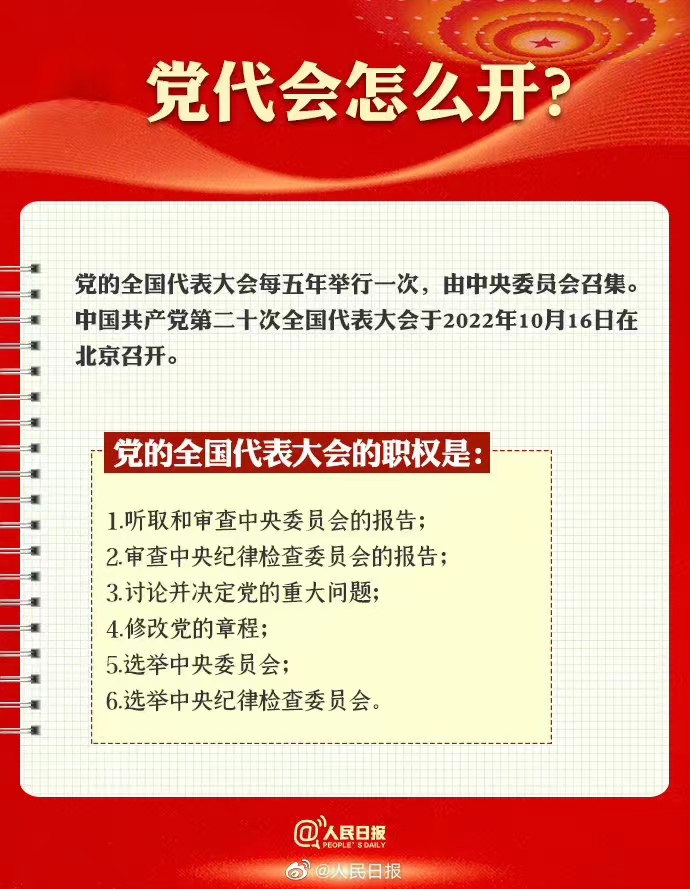 党代会怎么开?

党的全国代表大会每五年举行一次，由中央委员会召集。中国共产党第二十次全国代表大会于2022年10月16日在北京召开。

党的全国代表大会的职权是:

1.听取和审查中央委员会的报告；
2.审查中央纪律检查委员会的报告；
3.讨论并决定党的重大问题；
4.修改党的章程；
5.选举中央委员会；
6.选举中央纪律检查委员会。

@人民日报
PEOPLE'S DAILY

@人民日报